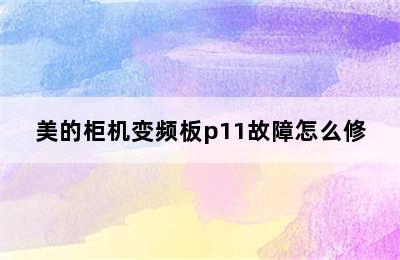 美的柜机变频板p11故障怎么修